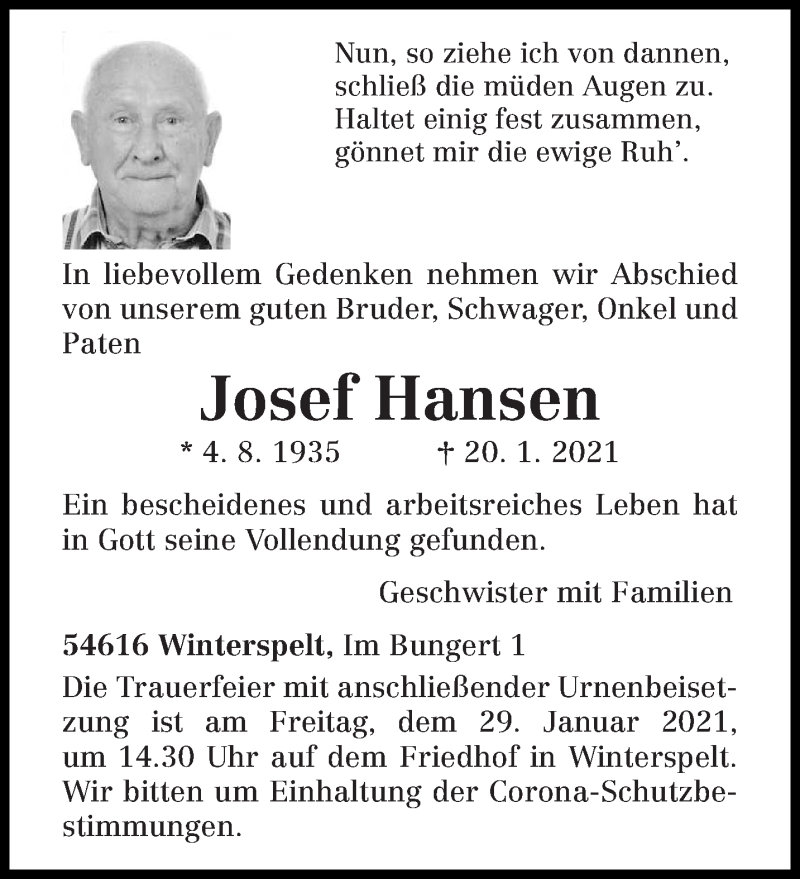 Nun, so ziehe ich von dannen, schließ die müden Augen zu. Haltet einig fest zusammen, gönnet mir die ewige Ruh'.

In liebevollem Gedenken nehmen wir Abschied von unserem guten Bruder, Schwager, Onkel und Paten

Josef Hansen

* 4. 8. 1935 † 20. 1. 2021

Ein bescheidenes und arbeitsreiches Leben hat in Gott seine Vollendung gefunden.

Geschwister mit Familien

54616 Winterspelt, Im Bungert 1

Die Trauerfeier mit anschließender Urnenbeisetzung ist am Freitag, dem 29. Januar 2021, um 14.30 Uhr auf dem Friedhof in Winterspelt. Wir bitten um Einhaltung der Corona-Schutzbestimmungen.